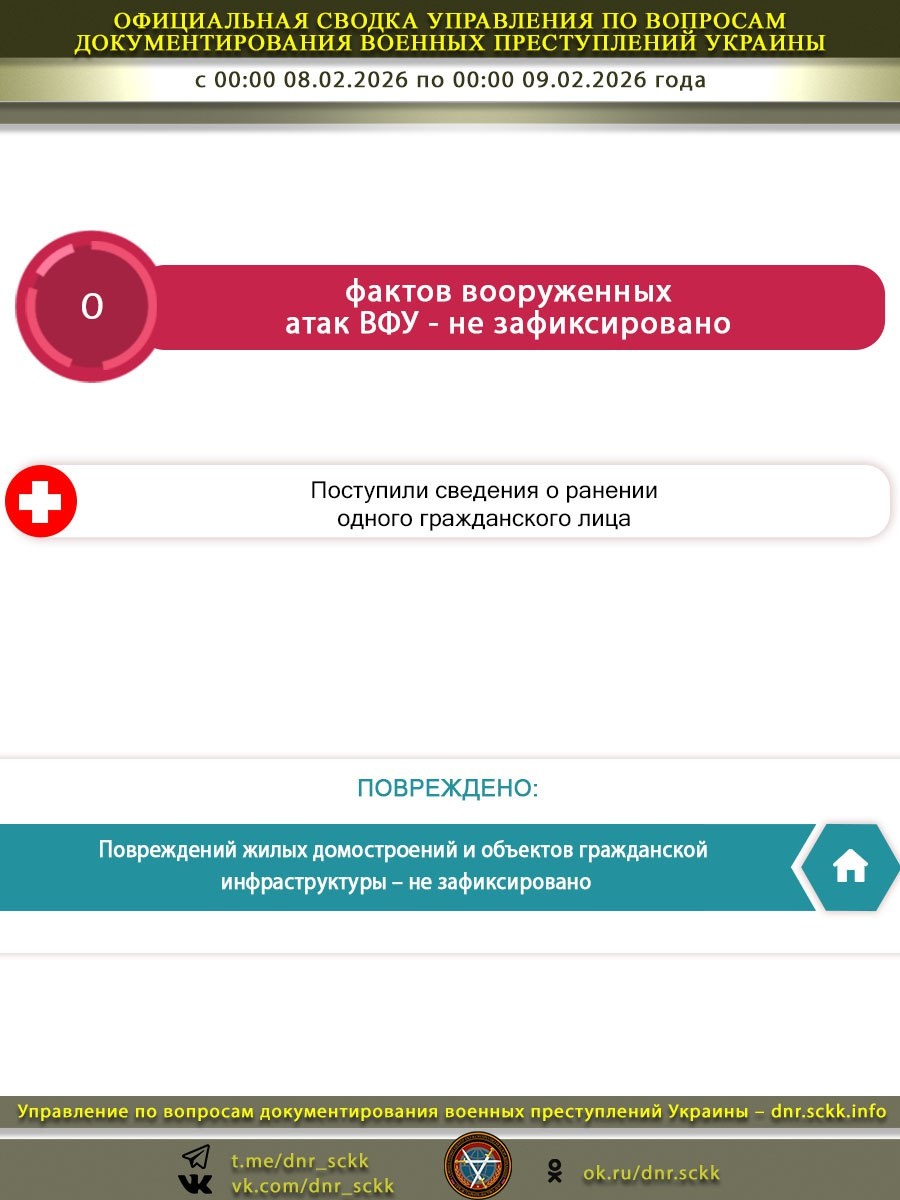 ОФИЦИАЛЬНАЯ СВОДКА УПРАВЛЕНИЯ ПО ВОПРОСАМ ДОКУМЕНТИРОВАНИЯ ВОЕННЫХ ПРЕСТУПЛЕНИЙ УКРАИНЫ

с 00:00 08.02.2026 по 00:00 09.02.2026 года

0

фактов вооруженных
атак ВФУ - не зафиксировано

Поступили сведения о ранении
одного гражданского лица

ПОВРЕЖДЕНО:

Повреждений жилых домостроений и объектов гражданской инфраструктуры – не зафиксировано

Управление по вопросам документирования военных преступлений Украины – dnr.sckk.info

t.me/dnr_sckk
vk.com/dnr_sckk

ok.ru/dnr.sckk